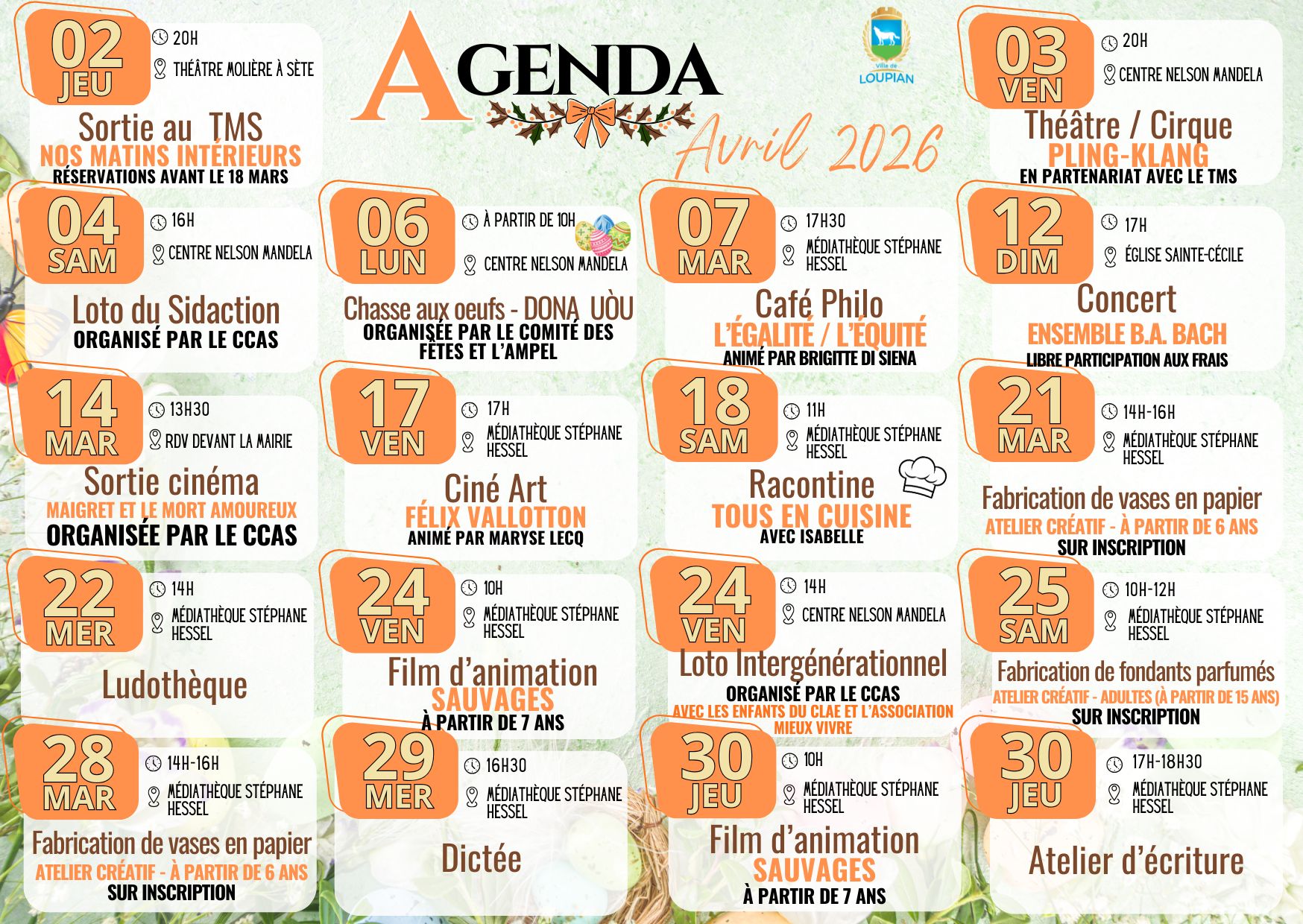 AGENDA

Avril 2026

Ville de LOUPIAN

02 JEU
20H
THÉÂTRE MOLIÈRE À SÈTE
Sortie au TMS
NOS MATINS INTÉRIEURS
RÉSERVATIONS AVANT LE 18 MARS

03 VEN
20H
CENTRE NELSON MANDELA
Théâtre / Cirque
PLING-KLANG
EN PARTENARIAT AVEC LE TMS

04 SAM
16H
CENTRE NELSON MANDELA
Loto du Sidaction
ORGANISÉ PAR LE CCAS

06 LUN
À PARTIR DE 10H
CENTRE NELSON MANDELA
Chasse aux oeufs - DONA UÒU
ORGANISÉE PAR LE COMITÉ DES FÊTES ET L'AMPEL

07 MAR
17H30
MÉDIATHÈQUE STÉPHANE HESSEL
Café Philo
L'ÉGALITÉ / L'ÉQUITÉ
ANIMÉ PAR BRIGITTE DI SIENA

12 DIM
17H
ÉGLISE SAINTE-CÉCILE
Concert
ENSEMBLE B.A. BACH
LIBRE PARTICIPATION AUX FRAIS

14 MAR
13H30
RDV DEVANT LA MAIRIE
Sortie cinéma
MAIGRET ET LE MORT AMOUREUX
ORGANISÉE PAR LE CCAS

17 VEN
17H
MÉDIATHÈQUE STÉPHANE HESSEL
Ciné Art
FÉLIX VALLOTTON
ANIMÉ PAR MARYSE LECQ

18 SAM
11H
MÉDIATHÈQUE STÉPHANE HESSEL
Racontine
TOUS EN CUISINE
AVEC ISABELLE

21 MAR
14H-16H
MÉDIATHÈQUE STÉPHANE HESSEL
Fabrication de vases en papier
ATELIER CRÉATIF - À PARTIR DE 6 ANS
SUR INSCRIPTION

22 MER
14H
MÉDIATHÈQUE STÉPHANE HESSEL
Ludothèque

24 VEN
10H
MÉDIATHÈQUE STÉPHANE HESSEL
Film d'animation
SAUVAGES
À PARTIR DE 7 ANS

24 VEN
14H
CENTRE NELSON MANDELA
Loto Intergénérationnel
ORGANISÉ PAR LE CCAS
AVEC LES ENFANTS DU CLAE ET L'ASSOCIATION MIEUX VIVRE

25 SAM
10H-12H
MÉDIATHÈQUE STÉPHANE HESSEL
Fabrication de fondants parfumés
ATELIER CRÉATIF - ADULTES (À PARTIR DE 15 ANS)
SUR INSCRIPTION

28 MAR
14H-16H
MÉDIATHÈQUE STÉPHANE HESSEL
Fabrication de vases en papier
ATELIER CRÉATIF - À PARTIR DE 6 ANS
SUR INSCRIPTION

29 MER
16H30
MÉDIATHÈQUE STÉPHANE HESSEL
Dictée

30 JEU
10H
MÉDIATHÈQUE STÉPHANE HESSEL
Film d'animation
SAUVAGES
À PARTIR DE 7 ANS

30 JEU
17H-18H30
MÉDIATHÈQUE STÉPHANE HESSEL
Atelier d'écriture